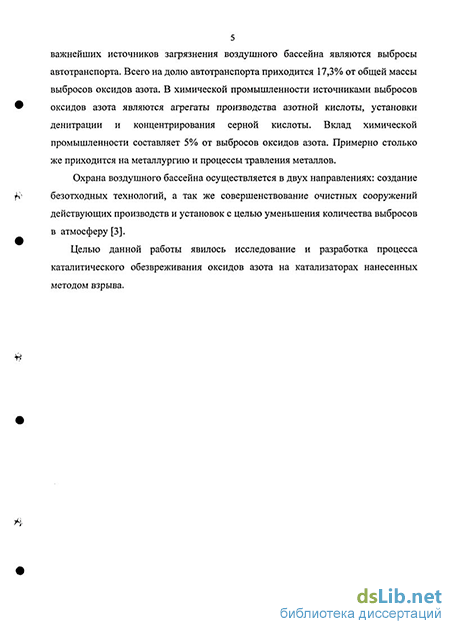 5

важнейших источников загрязнения воздушного бассейна являются выбросы автотранспорта. Всего на долю автотранспорта приходится 17,3% от общей массы выбросов оксидов азота. В химической промышленности источниками выбросов оксидов азота являются агрегаты производства азотной кислоты, установки денитрации и концентрирования серной кислоты. Вклад химической промышленности составляет 5% от выбросов оксидов азота. Примерно столько же приходится на металлургию и процессы травления металлов.

Охрана воздушного бассейна осуществляется в двух направлениях: создание безотходных технологий, а так же совершенствование очистных сооружений действующих производств и установок с целью уменьшения количества выбросов в атмосферу [3].

Целью данной работы явилось исследование и разработка процесса каталитического обезвреживания оксидов азота на катализаторах нанесенных методом взрыва.

dsLib.net
библиотека диссертаций